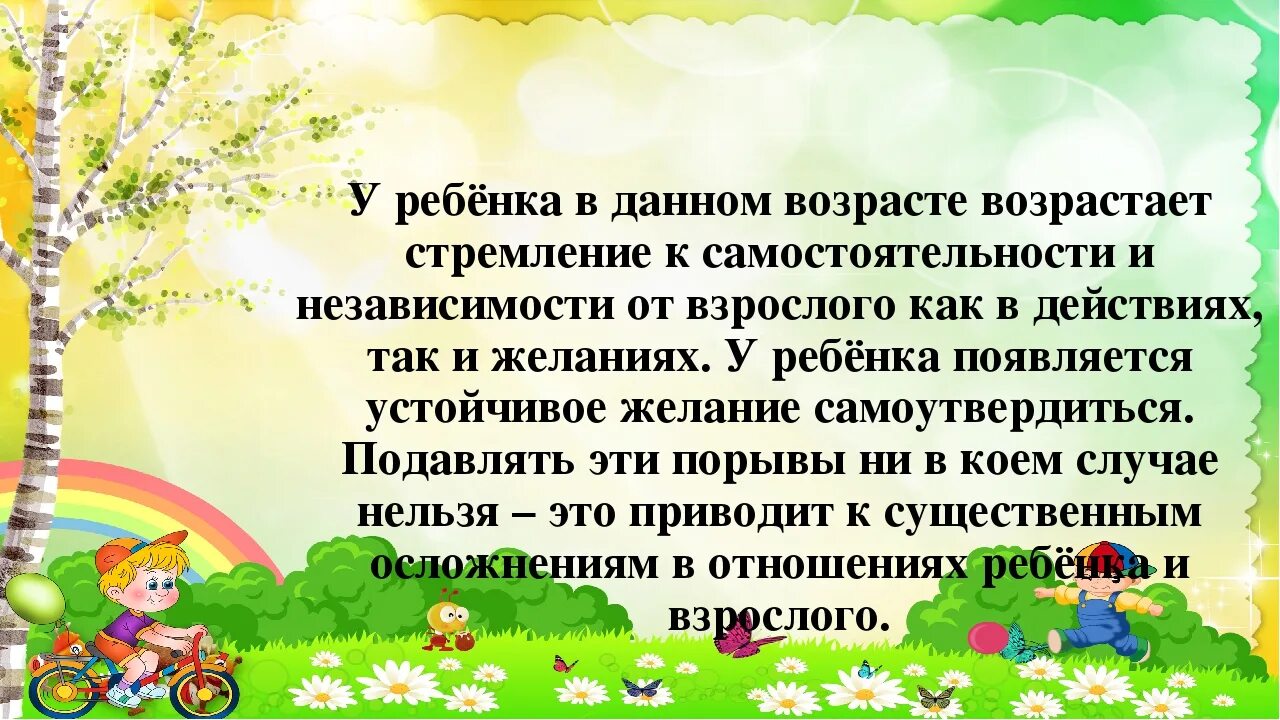 У ребёнка в данном возрасте возрастает стремление к самостоятельности и независимости от взрослого как в действиях, так и желаниях. У ребёнка появляется устойчивое желание самоутвердиться. Подавлять эти порывы ни в коем случае нельзя – это приводит к существенным осложнениям в отношениях ребёнка и взрослого.